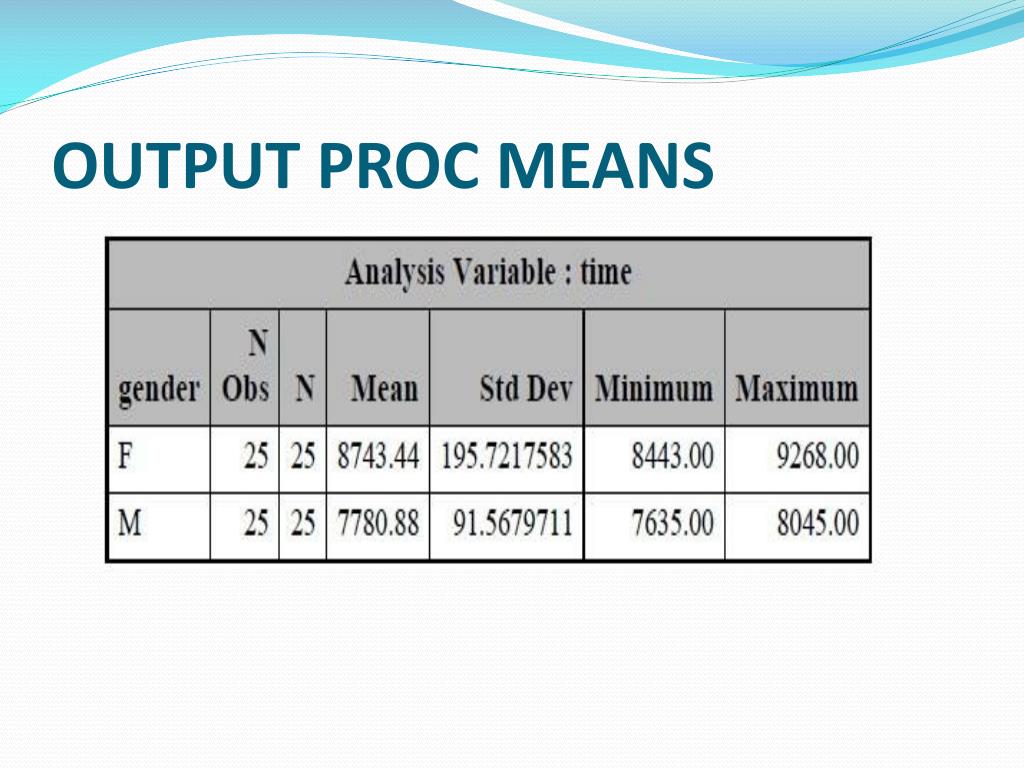 OUTPUT PROC MEANS

Analysis Variable : time

| gender | N Obs | N | Mean | Std Dev | Minimum | Maximum |
|---|---|---|---|---|---|---|
| F | 25 | 25 | 8743.44 | 195.7217583 | 8443.00 | 9268.00 |
| M | 25 | 25 | 7780.88 | 91.5679711 | 7635.00 | 8045.00 |